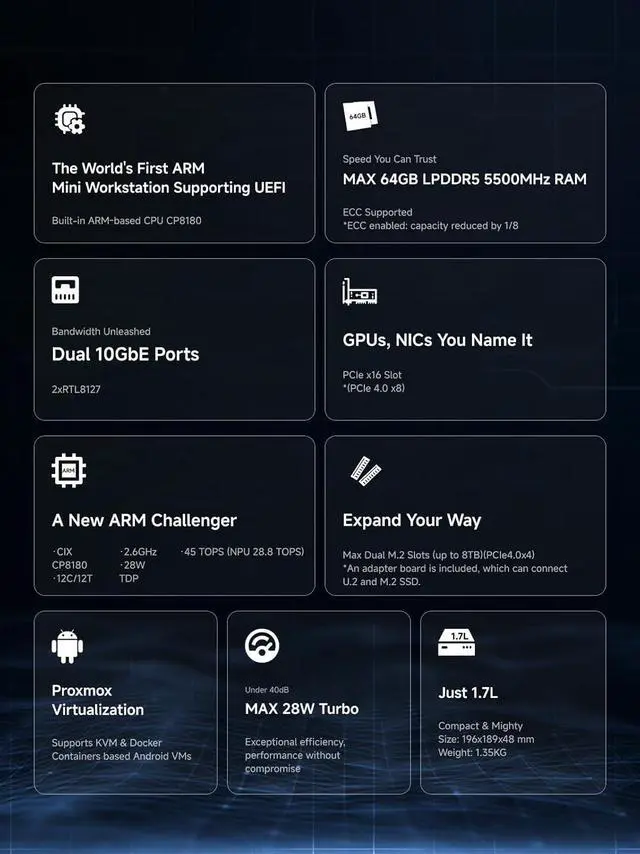 The World's First ARM Mini Workstation Supporting UEFI

Built-in ARM-based CPU CP8180

64GB

Speed You Can Trust

MAX 64GB LPDDR5 5500MHz RAM

ECC Supported
*ECC enabled: capacity reduced by 1/8

Bandwidth Unleashed

Dual 10GbE Ports

2xRTL8127

GPUs, NICs You Name It

PCIe x16 Slot
*(PCIe 4.0 x8)

ARM

A New ARM Challenger

·CIX CP8180
·12C/12T

·2.6GHz
·28W TDP

·45 TOPS (NPU 28.8 TOPS)

Expand Your Way

Max Dual M.2 Slots (up to 8TB)(PCIe4.0x4)
*An adapter board is included, which can connect U.2 and M.2 SSD.

Proxmox Virtualization

Supports KVM & Docker Containers based Android VMs

Under 40dB

MAX 28W Turbo

Exceptional efficiency, performance without compromise

1.7L

Just 1.7L

Compact & Mighty
Size: 196x189x48 mm
Weight: 1.35KG